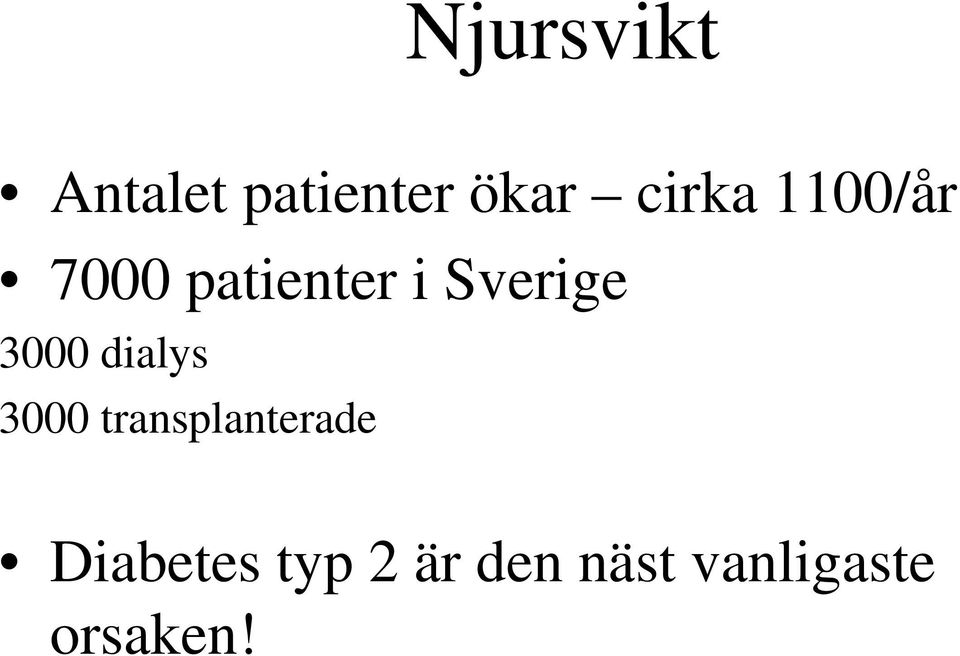 Njursvikt

• Antalet patienter ökar – cirka 1100/år

• 7000 patienter i Sverige

3000 dialys

3000 transplanterade

• Diabetes typ 2 är den näst vanligaste orsaken!